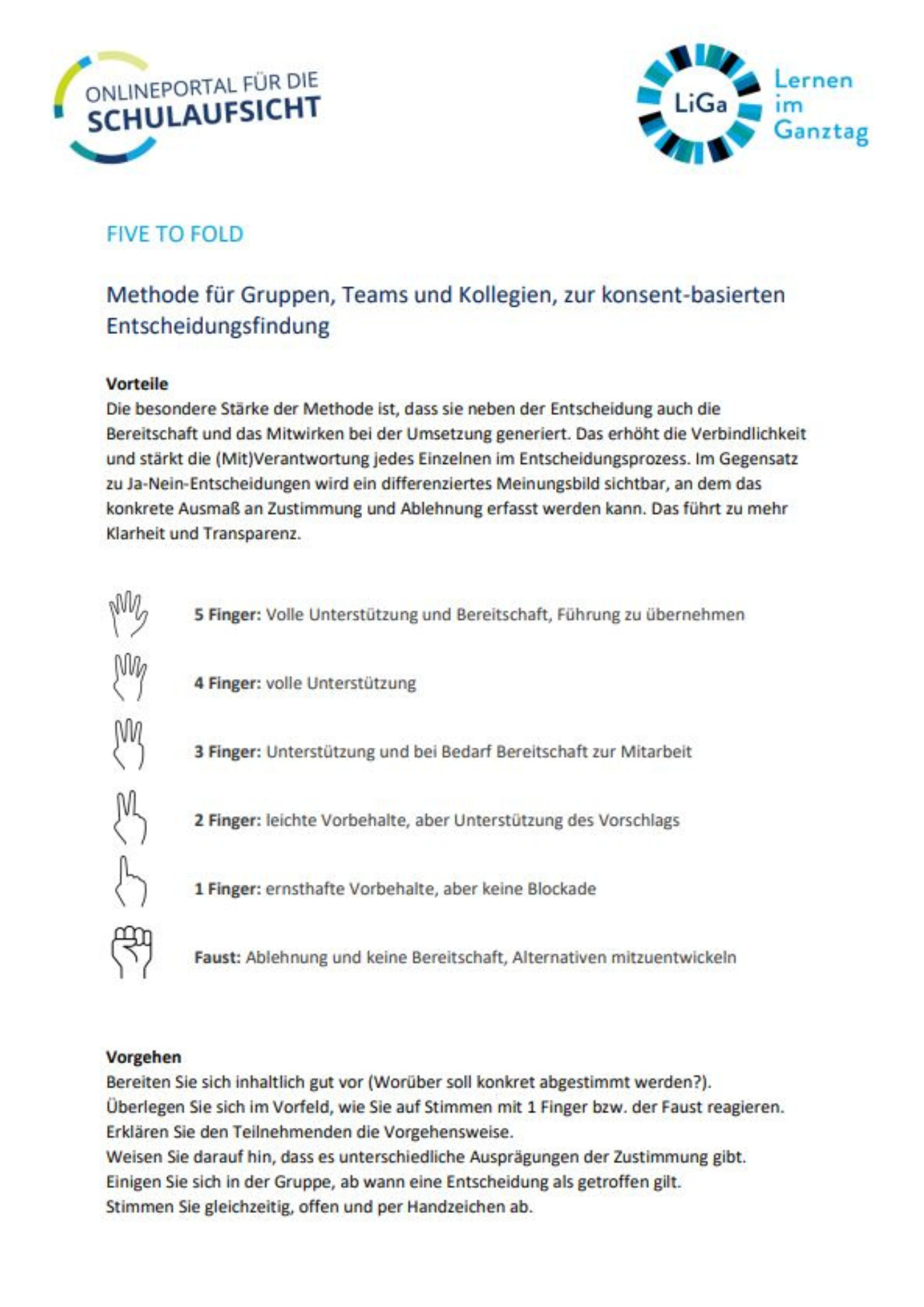 ONLINEPORTAL FÜR DIE SCHULAUFSICHT

LiGa Lernen im Ganztag

FIVE TO FOLD

Methode für Gruppen, Teams und Kollegien, zur konsent-basierten Entscheidungsfindung

Vorteile
Die besondere Stärke der Methode ist, dass sie neben der Entscheidung auch die Bereitschaft und das Mitwirken bei der Umsetzung generiert. Das erhöht die Verbindlichkeit und stärkt die (Mit)Verantwortung jedes Einzelnen im Entscheidungsprozess. Im Gegensatz zu Ja-Nein-Entscheidungen wird ein differenziertes Meinungsbild sichtbar, an dem das konkrete Ausmaß an Zustimmung und Ablehnung erfasst werden kann. Das führt zu mehr Klarheit und Transparenz.

5 Finger: Volle Unterstützung und Bereitschaft, Führung zu übernehmen

4 Finger: volle Unterstützung

3 Finger: Unterstützung und bei Bedarf Bereitschaft zur Mitarbeit

2 Finger: leichte Vorbehalte, aber Unterstützung des Vorschlags

1 Finger: ernsthafte Vorbehalte, aber keine Blockade

Faust: Ablehnung und keine Bereitschaft, Alternativen mitzuentwickeln

Vorgehen
Bereiten Sie sich inhaltlich gut vor (Worüber soll konkret abgestimmt werden?).
Überlegen Sie sich im Vorfeld, wie Sie auf Stimmen mit 1 Finger bzw. der Faust reagieren.
Erklären Sie den Teilnehmenden die Vorgehensweise.
Weisen Sie darauf hin, dass es unterschiedliche Ausprägungen der Zustimmung gibt.
Einigen Sie sich in der Gruppe, ab wann eine Entscheidung als getroffen gilt.
Stimmen Sie gleichzeitig, offen und per Handzeichen ab.